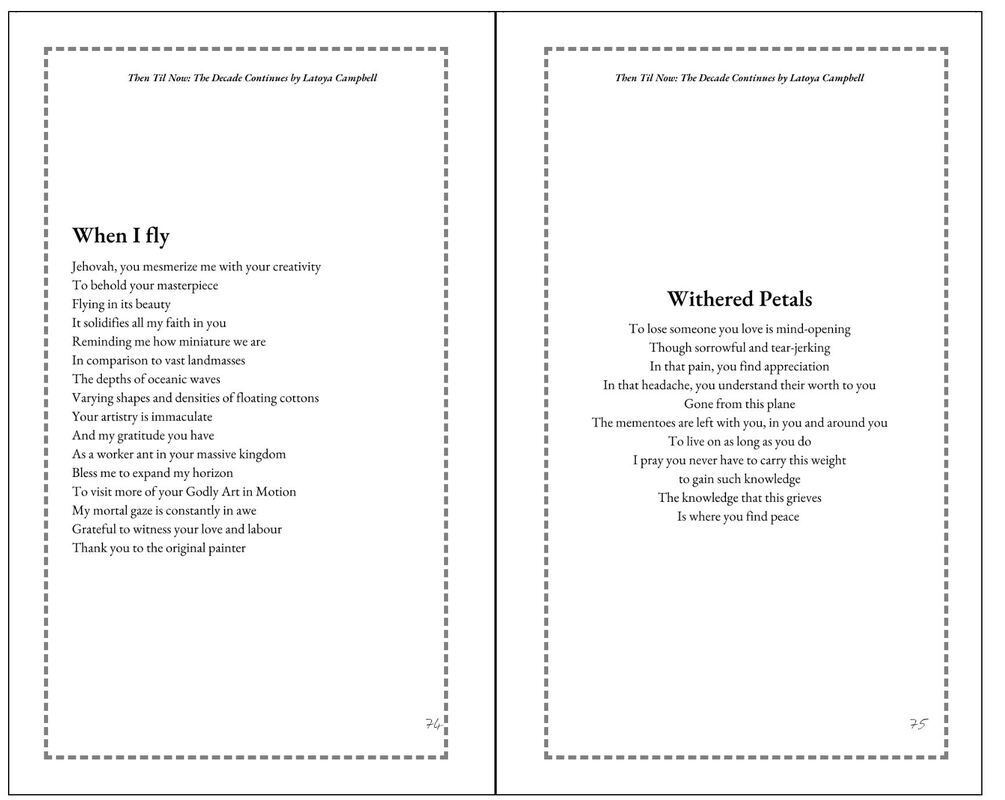 Then Til Now: The Decade Continues by Latoya Campbell

When I fly

Jehovah, you mesmerize me with your creativity
To behold your masterpiece
Flying in its beauty
It solidifies all my faith in you
Reminding me how miniature we are
In comparison to vast landmasses
The depths of oceanic waves
Varying shapes and densities of floating cottons
Your artistry is immaculate
And my gratitude you have
As a worker ant in your massive kingdom
Bless me to expand my horizon
To visit more of your Godly Art in Motion
My mortal gaze is constantly in awe
Grateful to witness your love and labour
Thank you to the original painter

74

Then Til Now: The Decade Continues by Latoya Campbell

Withered Petals

To lose someone you love is mind-opening
Though sorrowful and tear-jerking
In that pain, you find appreciation
In that headache, you understand their worth to you
Gone from this plane
The mementoes are left with you, in you and around you
To live on as long as you do
I pray you never have to carry this weight
to gain such knowledge
The knowledge that this grieves
Is where you find peace

75